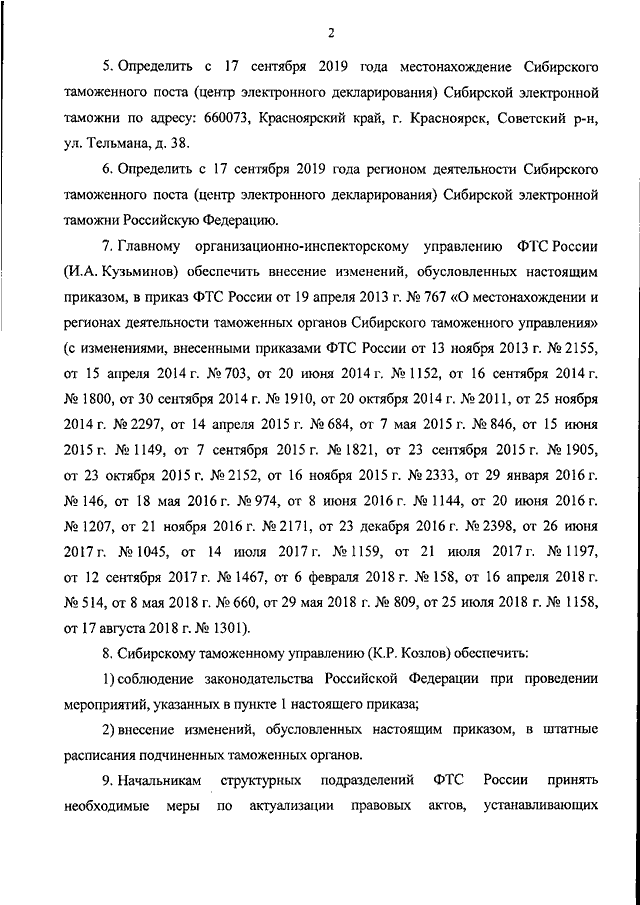 2

5. Определить с 17 сентября 2019 года местонахождение Сибирского таможенного поста (центр электронного декларирования) Сибирской электронной таможни по адресу: 660073, Красноярский край, г. Красноярск, Советский р-н, ул. Тельмана, д. 38.

6. Определить с 17 сентября 2019 года регионом деятельности Сибирского таможенного поста (центр электронного декларирования) Сибирской электронной таможни Российскую Федерацию.

7. Главному организационно-инспекторскому управлению ФТС России (И.А. Кузьминов) обеспечить внесение изменений, обусловленных настоящим приказом, в приказ ФТС России от 19 апреля 2013 г. № 767 «О местонахождении и регионах деятельности таможенных органов Сибирского таможенного управления» (с изменениями, внесенными приказами ФТС России от 13 ноября 2013 г. № 2155, от 15 апреля 2014 г. № 703, от 20 июня 2014 г. № 1152, от 16 сентября 2014 г. № 1800, от 30 сентября 2014 г. № 1910, от 20 октября 2014 г. № 2011, от 25 ноября 2014 г. № 2297, от 14 апреля 2015 г. № 684, от 7 мая 2015 г. № 846, от 15 июня 2015 г. № 1149, от 7 сентября 2015 г. № 1821, от 23 сентября 2015 г. № 1905, от 23 октября 2015 г. № 2152, от 16 ноября 2015 г. № 2333, от 29 января 2016 г. № 146, от 18 мая 2016 г. № 974, от 8 июня 2016 г. № 1144, от 20 июня 2016 г. № 1207, от 21 ноября 2016 г. № 2171, от 23 декабря 2016 г. № 2398, от 26 июня 2017 г. № 1045, от 14 июля 2017 г. № 1159, от 21 июля 2017 г. № 1197, от 12 сентября 2017 г. № 1467, от 6 февраля 2018 г. № 158, от 16 апреля 2018 г. № 514, от 8 мая 2018 г. № 660, от 29 мая 2018 г. № 809, от 25 июля 2018 г. № 1158, от 17 августа 2018 г. № 1301).

8. Сибирскому таможенному управлению (К.Р. Козлов) обеспечить:

1) соблюдение законодательства Российской Федерации при проведении мероприятий, указанных в пункте 1 настоящего приказа;

2) внесение изменений, обусловленных настоящим приказом, в штатные расписания подчиненных таможенных органов.

9. Начальникам структурных подразделений ФТС России принять необходимые меры по актуализации правовых актов, устанавливающих